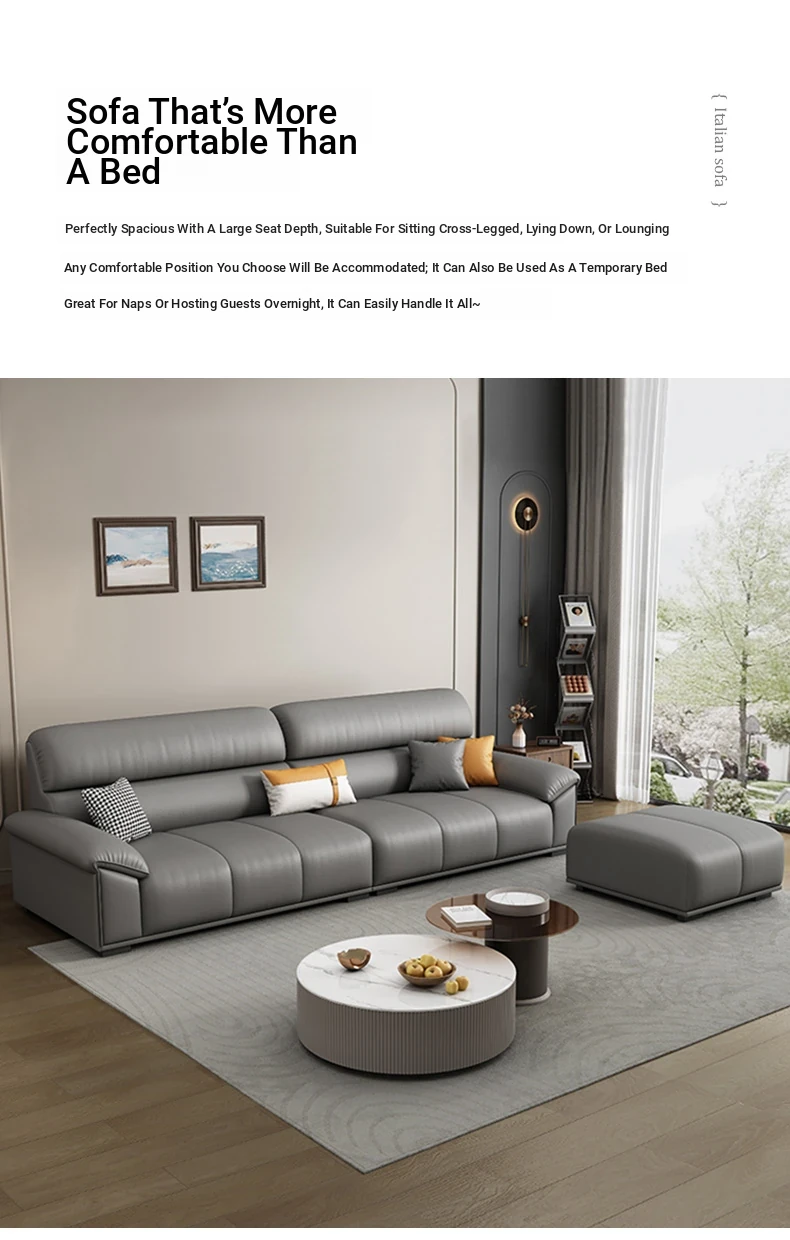 Sofa That's More Comfortable Than A Bed

{ Italian sofa }

Perfectly Spacious With A Large Seat Depth, Suitable For Sitting Cross-Legged, Lying Down, Or Lounging

Any Comfortable Position You Choose Will Be Accommodated; It Can Also Be Used As A Temporary Bed

Great For Naps Or Hosting Guests Overnight, It Can Easily Handle It All~